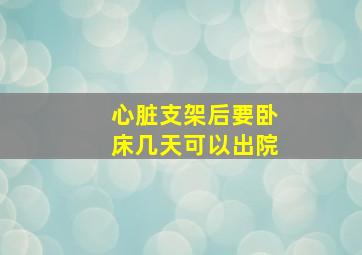 心脏支架后要卧床几天可以出院